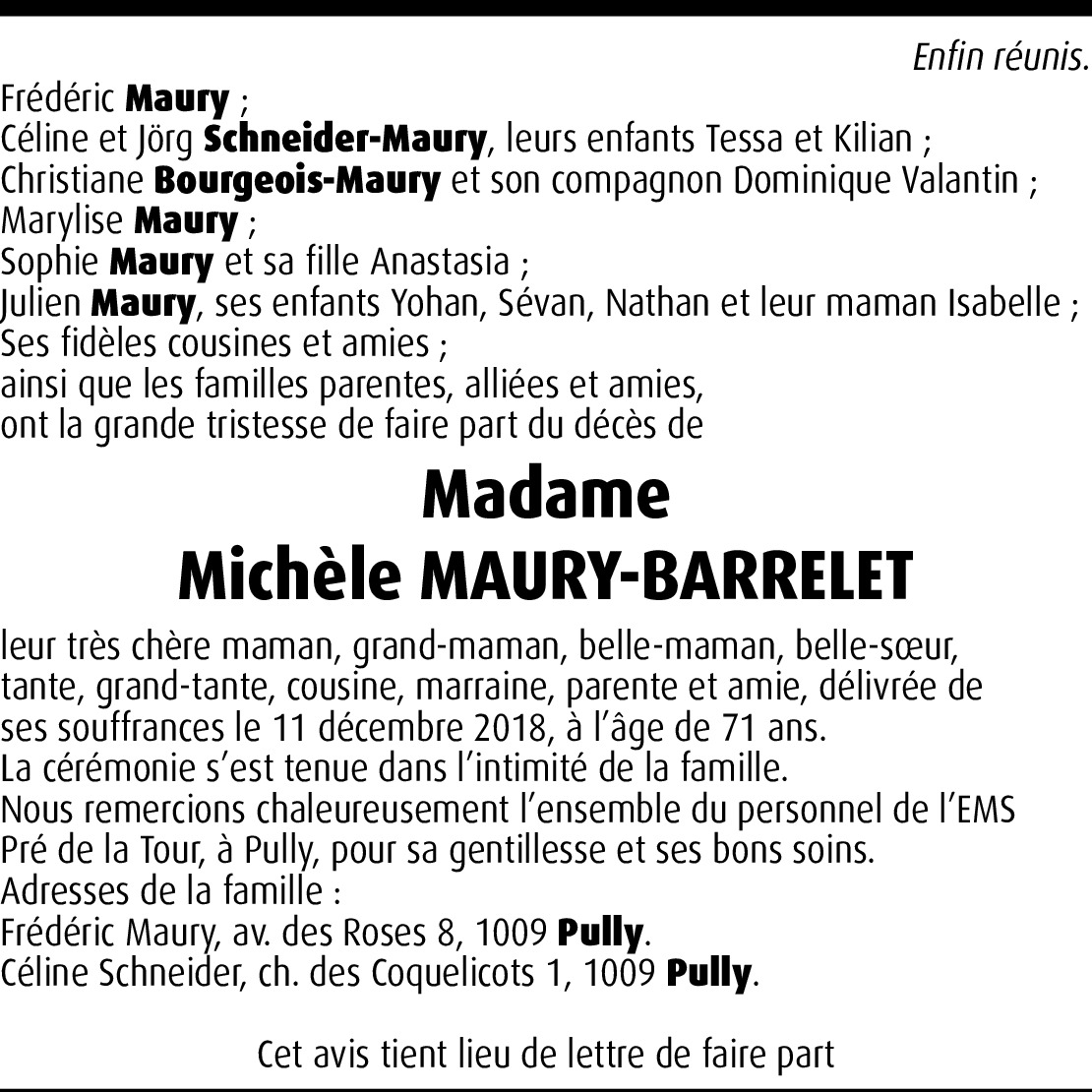 Enfin réunis.

Frédéric Maury ;
Céline et Jörg Schneider-Maury, leurs enfants Tessa et Kilian ;
Christiane Bourgeois-Maury et son compagnon Dominique Valantin ;
Marylise Maury ;
Sophie Maury et sa fille Anastasia ;
Julien Maury, ses enfants Yohan, Sévan, Nathan et leur maman Isabelle ;
Ses fidèles cousines et amies ;
ainsi que les familles parentes, alliées et amies,
ont la grande tristesse de faire part du décès de

Madame
Michèle MAURY-BARRELET

leur très chère maman, grand-maman, belle-maman, belle-sœur, tante, grand-tante, cousine, marraine, parente et amie, délivrée de ses souffrances le 11 décembre 2018, à l'âge de 71 ans.
La cérémonie s'est tenue dans l'intimité de la famille.
Nous remercions chaleureusement l'ensemble du personnel de l'EMS Pré de la Tour, à Pully, pour sa gentillesse et ses bons soins.
Adresses de la famille :
Frédéric Maury, av. des Roses 8, 1009 Pully.
Céline Schneider, ch. des Coquelicots 1, 1009 Pully.

Cet avis tient lieu de lettre de faire part